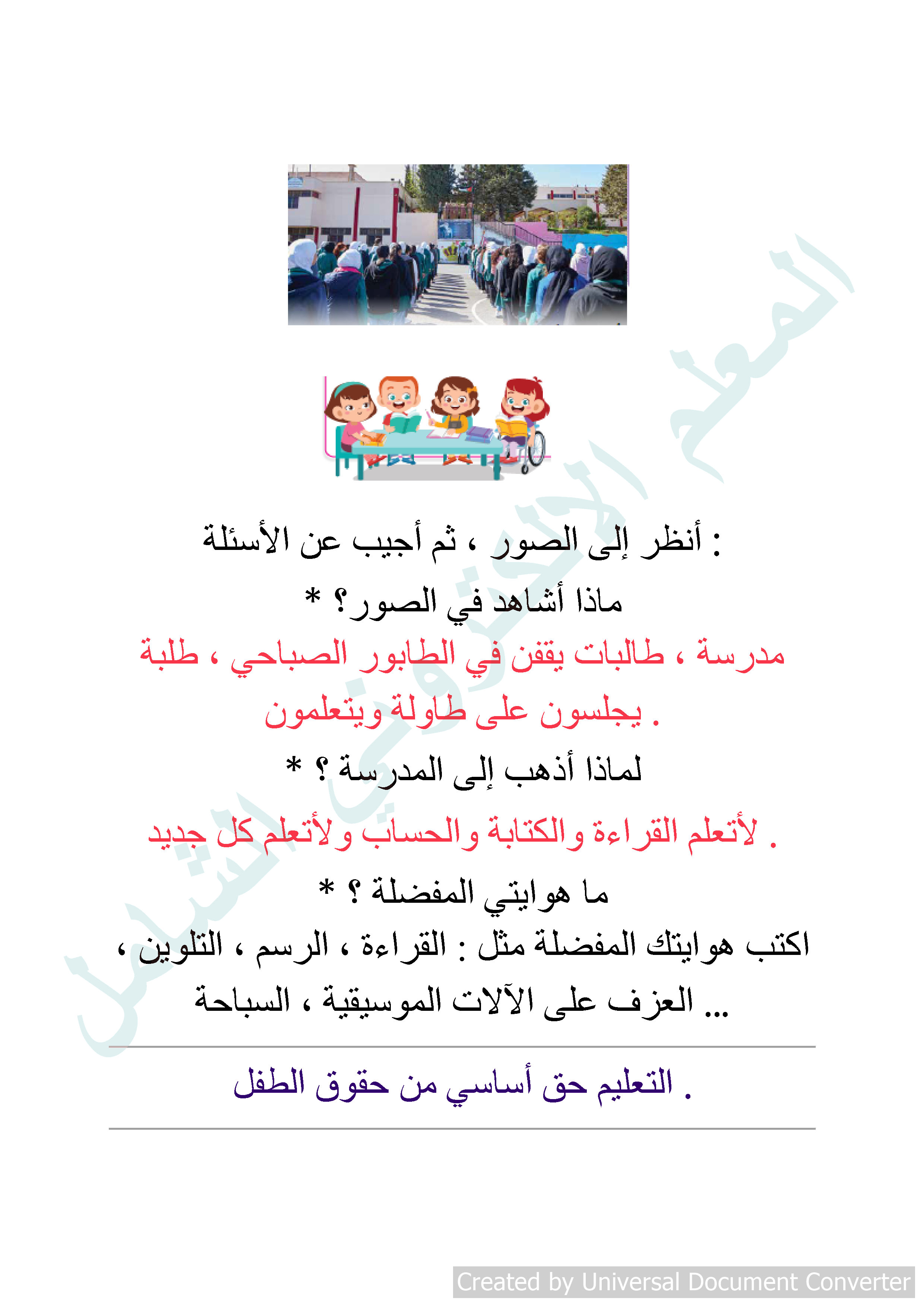 المعلم الإلكتروني الشامل

أنظر إلى الصور ، ثم أجيب عن الأسئلة :

* ماذا أشاهد في الصور؟

مدرسة ، طالبات يقفن في الطابور الصباحي ، طلبة يجلسون على طاولة ويتعلمون .

* لماذا أذهب إلى المدرسة ؟

لأتعلم القراءة والكتابة والحساب ولأتعلم كل جديد .

* ما هوايتي المفضلة ؟

اكتب هوايتك المفضلة مثل : القراءة ، الرسم ، التلوين ، العزف على الآلات الموسيقية ، السباحة ...

التعليم حق أساسي من حقوق الطفل .

Created by Universal Document Converter